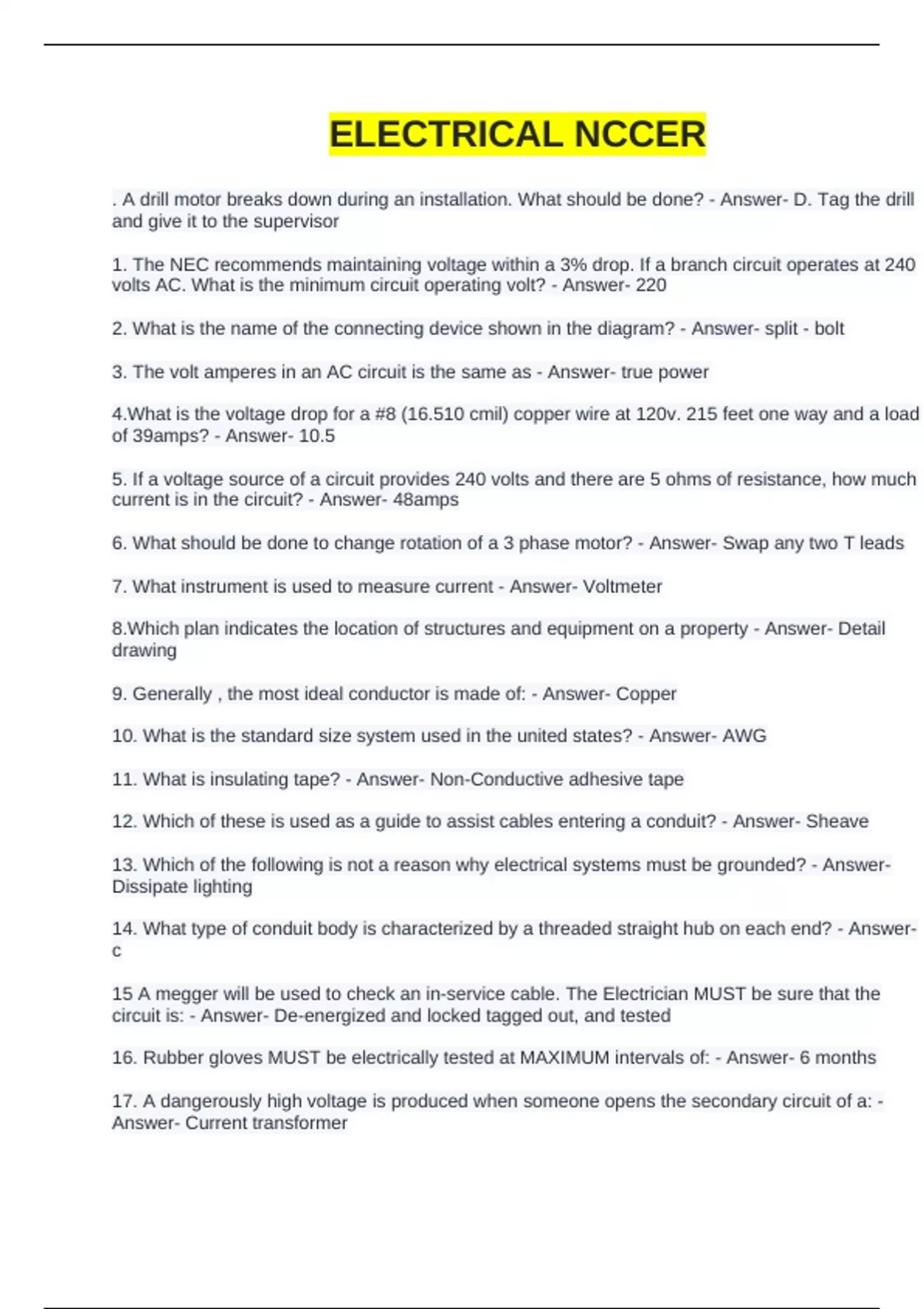 ELECTRICAL NCCER

. A drill motor breaks down during an installation. What should be done? - Answer- D. Tag the drill and give it to the supervisor

1. The NEC recommends maintaining voltage within a 3% drop. If a branch circuit operates at 240 volts AC. What is the minimum circuit operating volt? - Answer- 220

2. What is the name of the connecting device shown in the diagram? - Answer- split - bolt

3. The volt amperes in an AC circuit is the same as - Answer- true power

4.What is the voltage drop for a #8 (16.510 cmil) copper wire at 120v. 215 feet one way and a load of 39amps? - Answer- 10.5

5. If a voltage source of a circuit provides 240 volts and there are 5 ohms of resistance, how much current is in the circuit? - Answer- 48amps

6. What should be done to change rotation of a 3 phase motor? - Answer- Swap any two T leads

7. What instrument is used to measure current - Answer- Voltmeter

8.Which plan indicates the location of structures and equipment on a property - Answer- Detail drawing

9. Generally , the most ideal conductor is made of: - Answer- Copper

10. What is the standard size system used in the united states? - Answer- AWG

11. What is insulating tape? - Answer- Non-Conductive adhesive tape

12. Which of these is used as a guide to assist cables entering a conduit? - Answer- Sheave

13. Which of the following is not a reason why electrical systems must be grounded? - Answer- Dissipate lighting

14. What type of conduit body is characterized by a threaded straight hub on each end? - Answer- c

15 A megger will be used to check an in-service cable. The Electrician MUST be sure that the circuit is: - Answer- De-energized and locked tagged out, and tested

16. Rubber gloves MUST be electrically tested at MAXIMUM intervals of: - Answer- 6 months

17. A dangerously high voltage is produced when someone opens the secondary circuit of a: - Answer- Current transformer